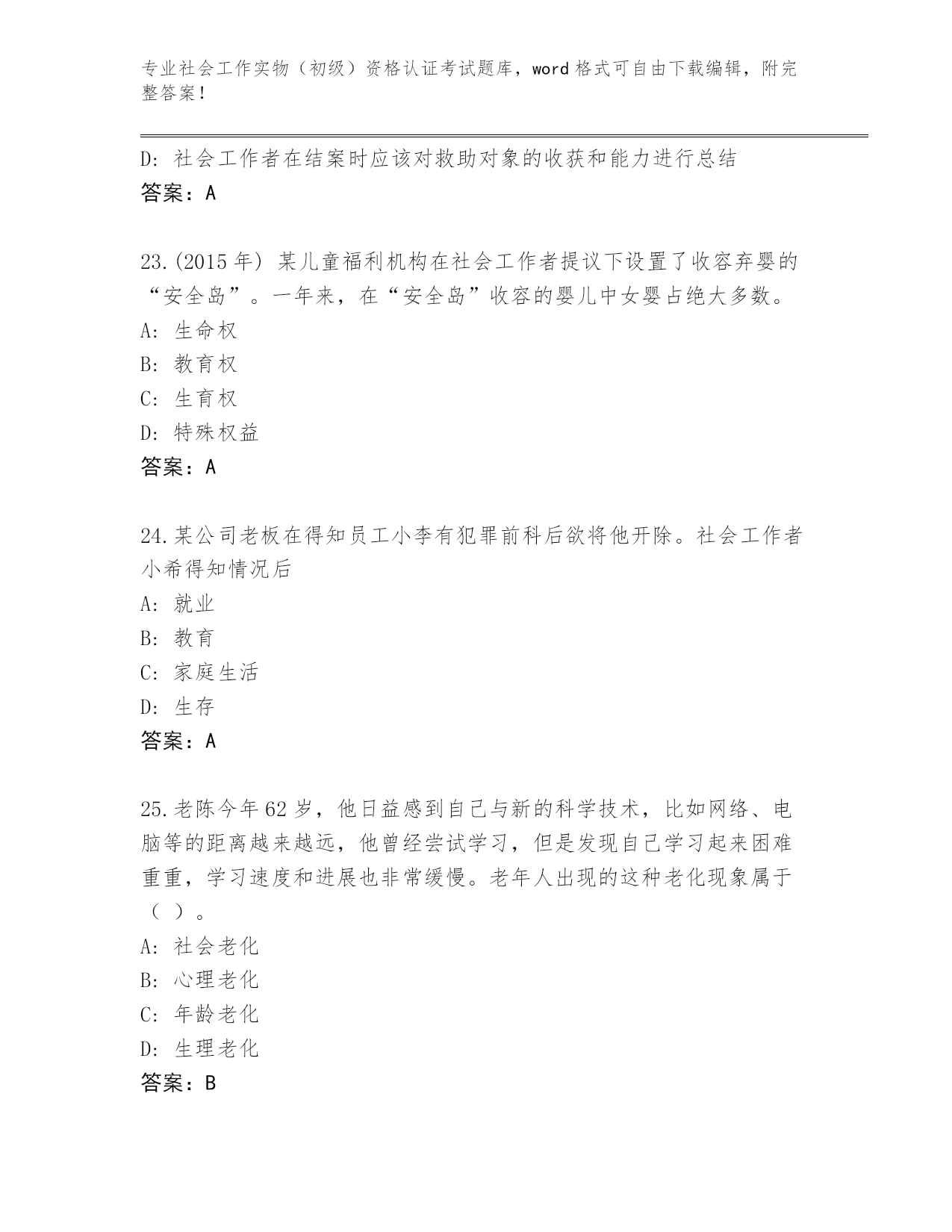 专业社会工作实物（初级）资格认证考试题库，word 格式可自由下载编辑，附完整答案！

D: 社会工作者在结案时应该对救助对象的收获和能力进行总结
答案：A

23.(2015 年) 某儿童福利机构在社会工作者提议下设置了收容弃婴的“安全岛”。一年来，在“安全岛”收容的婴儿中女婴占绝大多数。
A: 生命权
B: 教育权
C: 生育权
D: 特殊权益
答案：A

24.某公司老板在得知员工小李有犯罪前科后欲将他开除。社会工作者小希得知情况后
A: 就业
B: 教育
C: 家庭生活
D: 生存
答案：A

25.老陈今年 62 岁，他日益感到自己与新的科学技术，比如网络、电脑等的距离越来越远，他曾经尝试学习，但是发现自己学习起来困难重重，学习速度和进展也非常缓慢。老年人出现的这种老化现象属于（ ）。
A: 社会老化
B: 心理老化
C: 年龄老化
D: 生理老化
答案：B